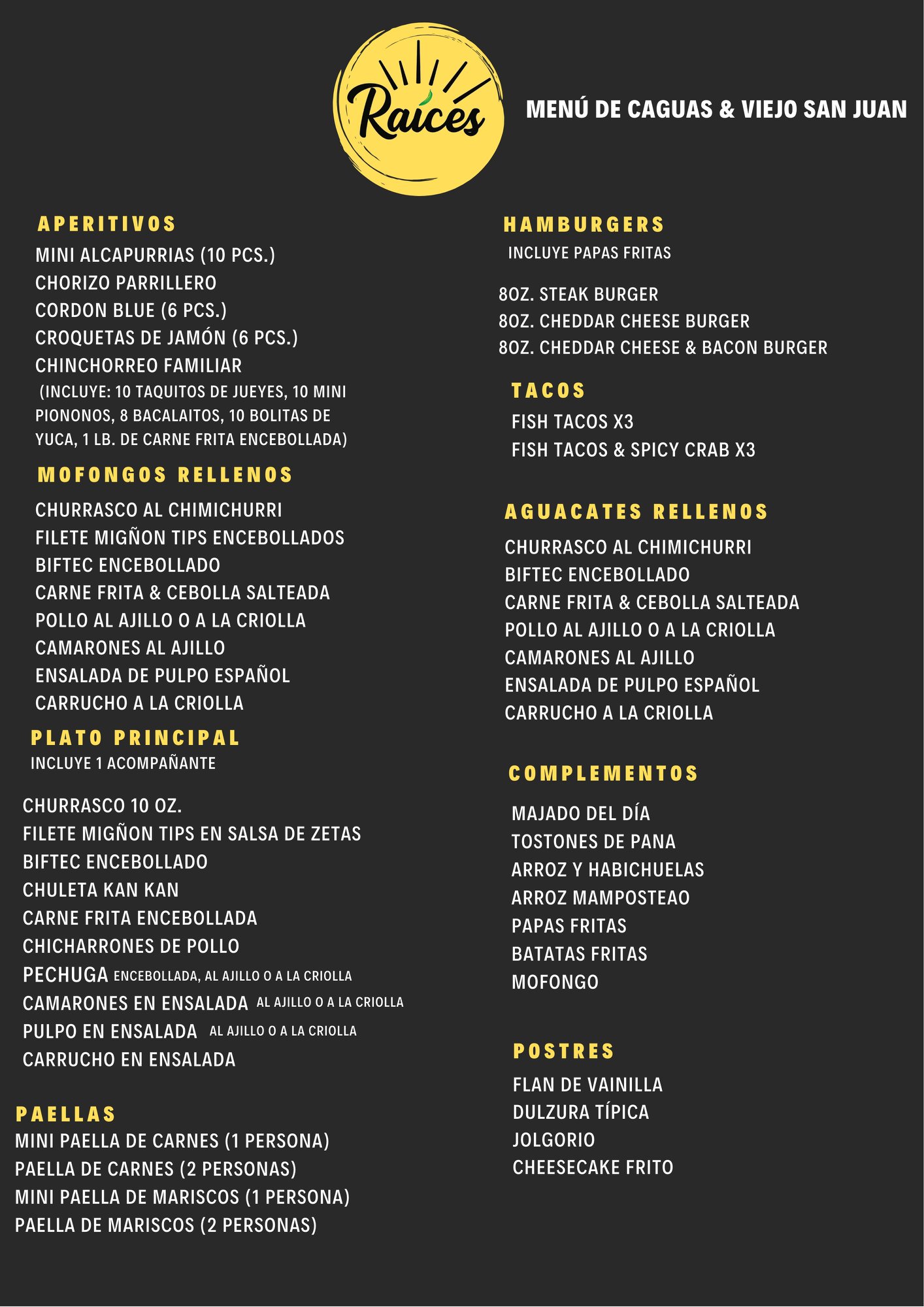 Raíces

MENÚ DE CAGUAS & VIEJO SAN JUAN

APERITIVOS
MINI ALCAPURRIAS (10 PCS.)
CHORIZO PARRILLERO
CORDON BLUE (6 PCS.)
CROQUETAS DE JAMÓN (6 PCS.)
CHINCHORREO FAMILIAR
(INCLUYE: 10 TAQUITOS DE JUEYES, 10 MINI PIONONOS, 8 BACALAITOS, 10 BOLITAS DE YUCA, 1 LB. DE CARNE FRITA ENCEBOLLADA)

MOFONGOS RELLENOS
CHURRASCO AL CHIMICHURRI
FILETE MIGÑON TIPS ENCEBOLLADOS
BIFTEC ENCEBOLLADO
CARNE FRITA & CEBOLLA SALTEADA
POLLO AL AJILLO O A LA CRIOLLA
CAMARONES AL AJILLO
ENSALADA DE PULPO ESPAÑOL
CARRUCHO A LA CRIOLLA

PLATO PRINCIPAL
INCLUYE 1 ACOMPAÑANTE

CHURRASCO 10 OZ.
FILETE MIGÑON TIPS EN SALSA DE ZETAS
BIFTEC ENCEBOLLADO
CHULETA KAN KAN
CARNE FRITA ENCEBOLLADA
CHICHARRONES DE POLLO
PECHUGA ENCEBOLLADA, AL AJILLO O A LA CRIOLLA
CAMARONES EN ENSALADA AL AJILLO O A LA CRIOLLA
PULPO EN ENSALADA AL AJILLO O A LA CRIOLLA
CARRUCHO EN ENSALADA

PAELLAS
MINI PAELLA DE CARNES (1 PERSONA)
PAELLA DE CARNES (2 PERSONAS)
MINI PAELLA DE MARISCOS (1 PERSONA)
PAELLA DE MARISCOS (2 PERSONAS)

HAMBURGERS
INCLUYE PAPAS FRITAS

8OZ. STEAK BURGER
8OZ. CHEDDAR CHEESE BURGER
8OZ. CHEDDAR CHEESE & BACON BURGER

TACOS
FISH TACOS X3
FISH TACOS & SPICY CRAB X3

AGUACATES RELLENOS
CHURRASCO AL CHIMICHURRI
BIFTEC ENCEBOLLADO
CARNE FRITA & CEBOLLA SALTEADA
POLLO AL AJILLO O A LA CRIOLLA
CAMARONES AL AJILLO
ENSALADA DE PULPO ESPAÑOL
CARRUCHO A LA CRIOLLA

COMPLEMENTOS
MAJADO DEL DÍA
TOSTONES DE PANA
ARROZ Y HABICHUELAS
ARROZ MAMPOSTEAO
PAPAS FRITAS
BATATAS FRITAS
MOFONGO

POSTRES
FLAN DE VAINILLA
DULZURA TÍPICA
JOLGORIO
CHEESECAKE FRITO